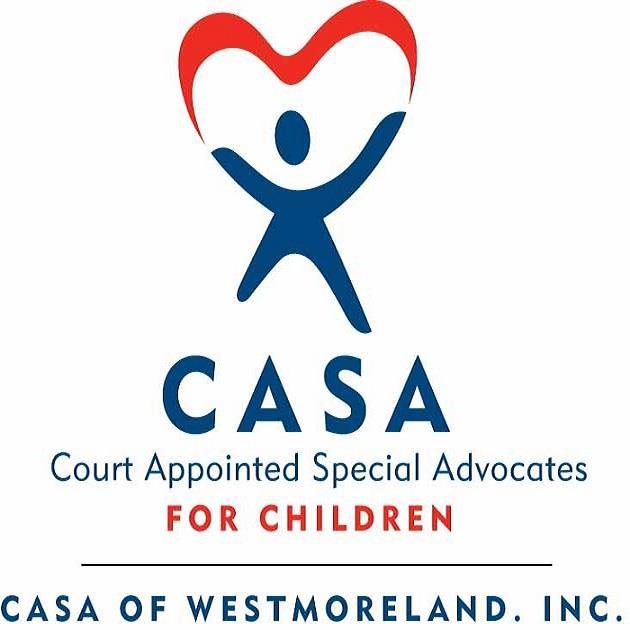 CASA
Court Appointed Special Advocates
FOR CHILDREN

CASA OF WESTMORELAND. INC.